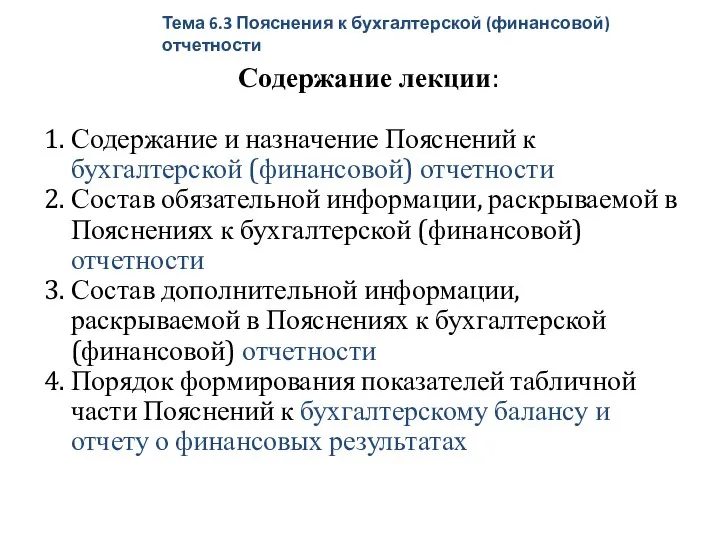 Тема 6.3 Пояснения к бухгалтерской (финансовой) отчетности

Содержание лекции:

1. Содержание и назначение Пояснений к бухгалтерской (финансовой) отчетности
2. Состав обязательной информации, раскрываемой в Пояснениях к бухгалтерской (финансовой) отчетности
3. Состав дополнительной информации, раскрываемой в Пояснениях к бухгалтерской (финансовой) отчетности
4. Порядок формирования показателей табличной части Пояснений к бухгалтерскому балансу и отчету о финансовых результатах